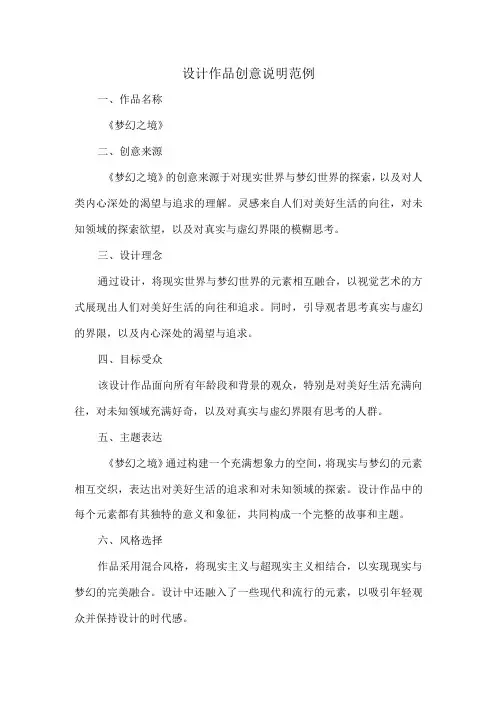 设计作品创意说明范例

一、作品名称

《梦幻之境》

二、创意来源

《梦幻之境》的创意来源于对现实世界与梦幻世界的探索，以及对人类内心深处的渴望与追求的理解。灵感来自人们对美好生活的向往，对未知领域的探索欲望，以及对真实与虚幻界限的模糊思考。

三、设计理念

通过设计，将现实世界与梦幻世界的元素相互融合，以视觉艺术的方式展现出人们对美好生活的向往和追求。同时，引导观者思考真实与虚幻的界限，以及内心深处的渴望与追求。

四、目标受众

该设计作品面向所有年龄段和背景的观众，特别是对美好生活充满向往，对未知领域充满好奇，以及对真实与虚幻界限有思考的人群。

五、主题表达

《梦幻之境》通过构建一个充满想象力的空间，将现实与梦幻的元素相互交织，表达出对美好生活的追求和对未知领域的探索。设计作品中的每个元素都有其独特的意义和象征，共同构成一个完整的故事和主题。

六、风格选择

作品采用混合风格，将现实主义与超现实主义相结合，以实现现实与梦幻的完美融合。设计中还融入了一些现代和流行的元素，以吸引年轻观众并保持设计的时代感。